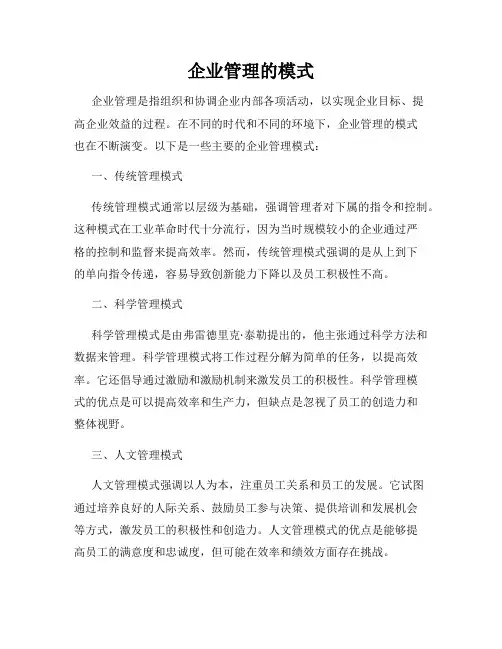 企业管理的模式

企业管理是指组织和协调企业内部各项活动，以实现企业目标、提高企业效益的过程。在不同的时代和不同的环境下，企业管理的模式也在不断演变。以下是一些主要的企业管理模式：

一、传统管理模式

传统管理模式通常以层级为基础，强调管理者对下属的指令和控制。这种模式在工业革命时代十分流行，因为当时规模较小的企业通过严格的控制和监督来提高效率。然而，传统管理模式强调的是从上到下的单向指令传递，容易导致创新能力下降以及员工积极性不高。

二、科学管理模式

科学管理模式是由弗雷德里克·泰勒提出的，他主张通过科学方法和数据来管理。科学管理模式将工作过程分解为简单的任务，以提高效率。它还倡导通过激励和激励机制来激发员工的积极性。科学管理模式的优点是可以提高效率和生产力，但缺点是忽视了员工的创造力和整体视野。

三、人文管理模式

人文管理模式强调以人为本，注重员工关系和员工的发展。它试图通过培养良好的人际关系、鼓励员工参与决策、提供培训和发展机会等方式，激发员工的积极性和创造力。人文管理模式的优点是能够提高员工的满意度和忠诚度，但可能在效率和绩效方面存在挑战。